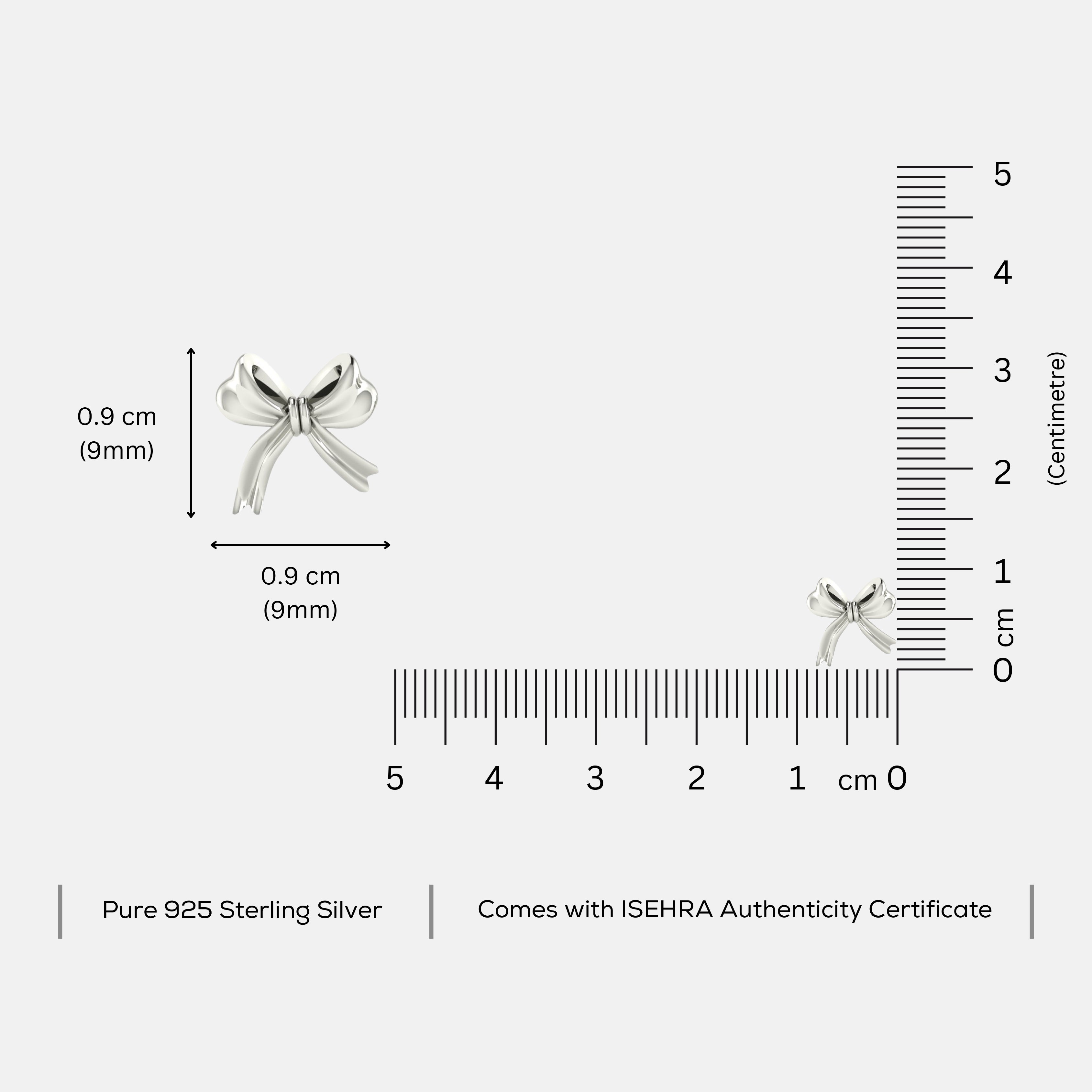 0.9 cm
(9mm)

0.9 cm
(9mm)

5
4
3
2
1
cm
0

(Centimetre)

5 4 3 2 1 cm 0

Pure 925 Sterling Silver

Comes with ISEHRA Authenticity Certificate